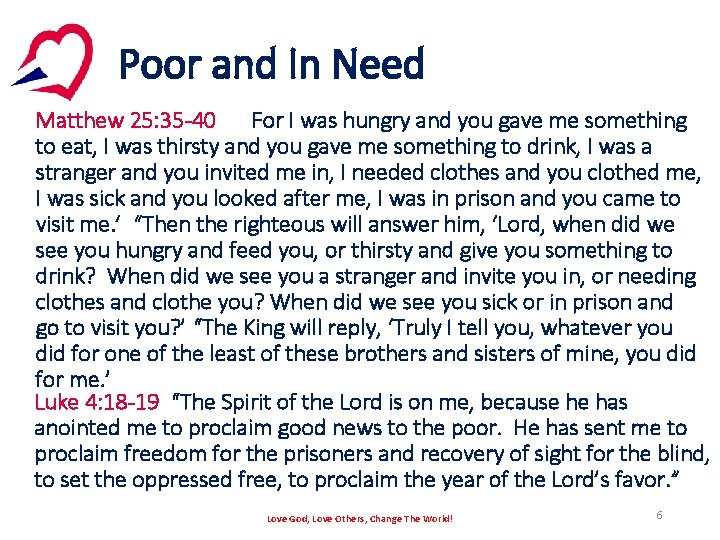 Poor and In Need

Matthew 25:35-40 For I was hungry and you gave me something to eat, I was thirsty and you gave me something to drink, I was a stranger and you invited me in, I needed clothes and you clothed me, I was sick and you looked after me, I was in prison and you came to visit me.' "Then the righteous will answer him, 'Lord, when did we see you hungry and feed you, or thirsty and give you something to drink? When did we see you a stranger and invite you in, or needing clothes and clothe you? When did we see you sick or in prison and go to visit you?' "The King will reply, 'Truly I tell you, whatever you did for one of the least of these brothers and sisters of mine, you did for me.'
Luke 4:18-19 "The Spirit of the Lord is on me, because he has anointed me to proclaim good news to the poor. He has sent me to proclaim freedom for the prisoners and recovery of sight for the blind, to set the oppressed free, to proclaim the year of the Lord's favor."

Love God, Love Others, Change The World!

6